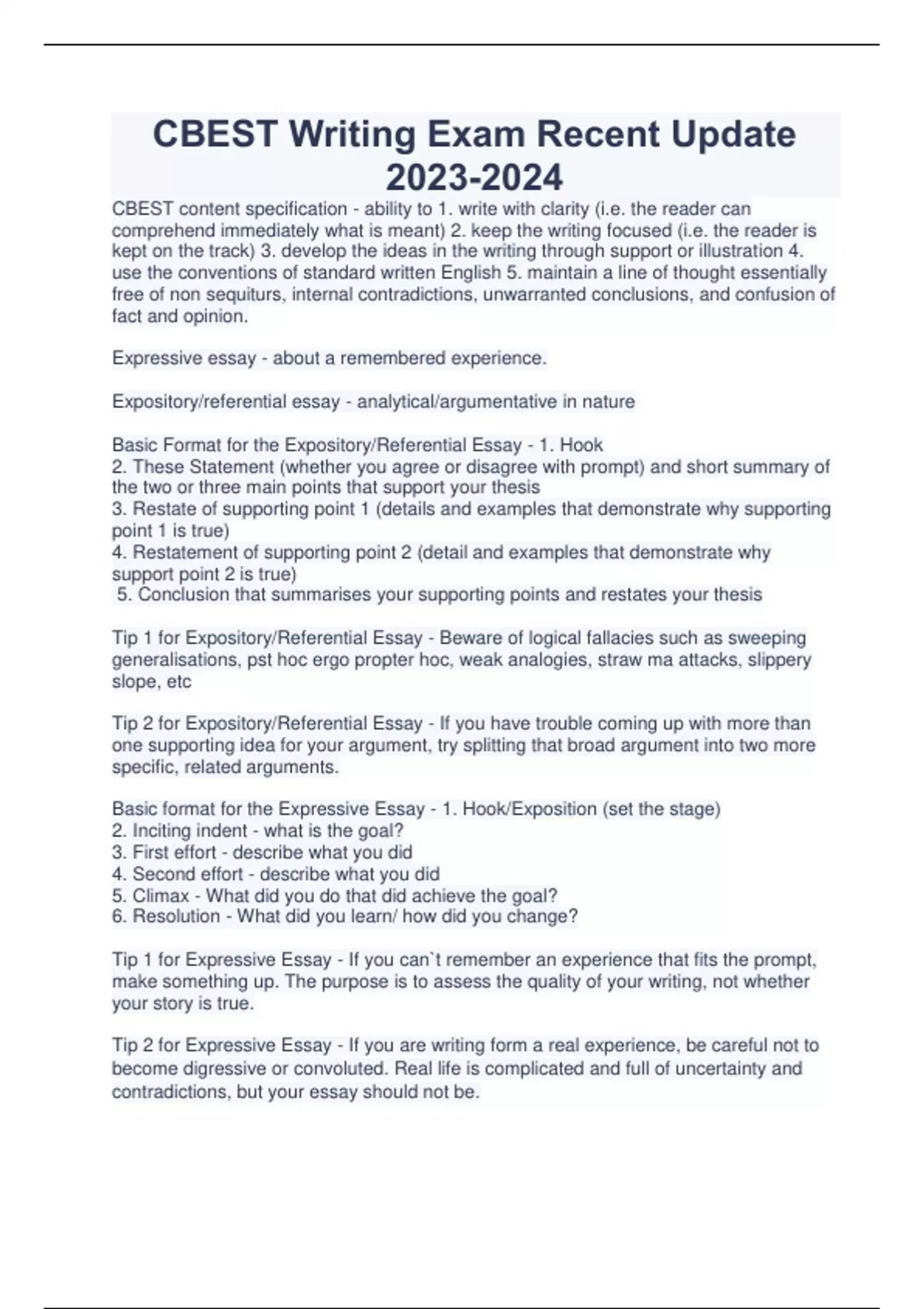 CBEST Writing Exam Recent Update 2023-2024

CBEST content specification - ability to 1. write with clarity (i.e. the reader can comprehend immediately what is meant) 2. keep the writing focused (i.e. the reader is kept on the track) 3. develop the ideas in the writing through support or illustration 4. use the conventions of standard written English 5. maintain a line of thought essentially free of non sequiturs, internal contradictions, unwarranted conclusions, and confusion of fact and opinion.

Expressive essay - about a remembered experience.

Expository/referential essay - analytical/argumentative in nature

Basic Format for the Expository/Referential Essay - 1. Hook
2. These Statement (whether you agree or disagree with prompt) and short summary of the two or three main points that support your thesis
3. Restate of supporting point 1 (details and examples that demonstrate why supporting point 1 is true)
4. Restatement of supporting point 2 (detail and examples that demonstrate why support point 2 is true)
5. Conclusion that summarises your supporting points and restates your thesis

Tip 1 for Expository/Referential Essay - Beware of logical fallacies such as sweeping generalisations, pst hoc ergo propter hoc, weak analogies, straw ma attacks, slippery slope, etc

Tip 2 for Expository/Referential Essay - If you have trouble coming up with more than one supporting idea for your argument, try splitting that broad argument into two more specific, related arguments.

Basic format for the Expressive Essay - 1. Hook/Exposition (set the stage)
2. Inciting indent - what is the goal?
3. First effort - describe what you did
4. Second effort - describe what you did
5. Climax - What did you do that did achieve the goal?
6. Resolution - What did you learn/ how did you change?

Tip 1 for Expressive Essay - If you can`t remember an experience that fits the prompt, make something up. The purpose is to assess the quality of your writing, not whether your story is true.

Tip 2 for Expressive Essay - If you are writing form a real experience, be careful not to become digressive or convoluted. Real life is complicated and full of uncertainty and contradictions, but your essay should not be.